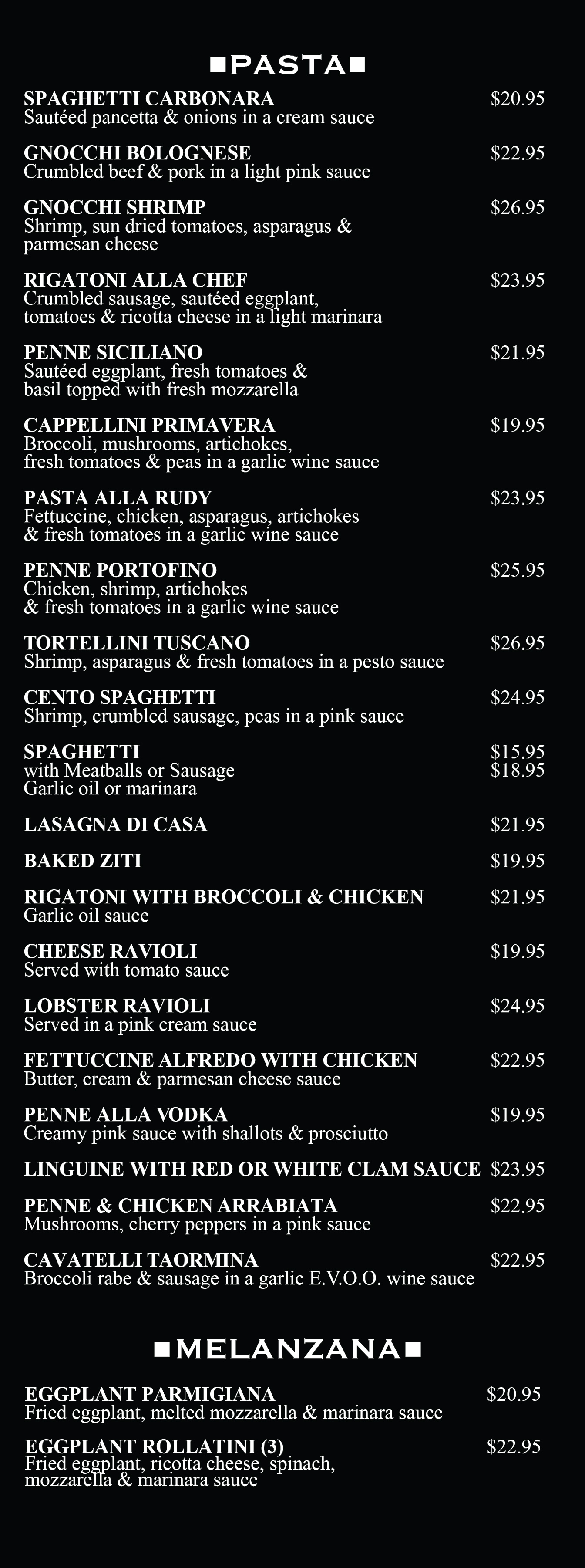 ■PASTA■

SPAGHETTI CARBONARA $20.95
Sautéed pancetta & onions in a cream sauce

GNOCCHI BOLOGNESE $22.95
Crumbled beef & pork in a light pink sauce

GNOCCHI SHRIMP $26.95
Shrimp, sun dried tomatoes, asparagus & parmesan cheese

RIGATONI ALLA CHEF $23.95
Crumbled sausage, sautéed eggplant, tomatoes & ricotta cheese in a light marinara

PENNE SICILIANO $21.95
Sautéed eggplant, fresh tomatoes & basil topped with fresh mozzarella

CAPPELLINI PRIMAVERA $19.95
Broccoli, mushrooms, artichokes, fresh tomatoes & peas in a garlic wine sauce

PASTA ALLA RUDY $23.95
Fettuccine, chicken, asparagus, artichokes & fresh tomatoes in a garlic wine sauce

PENNE PORTOFINO $25.95
Chicken, shrimp, artichokes & fresh tomatoes in a garlic wine sauce

TORTELLINI TUSCANO $26.95
Shrimp, asparagus & fresh tomatoes in a pesto sauce

CENTO SPAGHETTI $24.95
Shrimp, crumbled sausage, peas in a pink sauce

SPAGHETTI $15.95
with Meatballs or Sausage $18.95
Garlic oil or marinara

LASAGNA DI CASA $21.95

BAKED ZITI $19.95

RIGATONI WITH BROCCOLI & CHICKEN $21.95
Garlic oil sauce

CHEESE RAVIOLI $19.95
Served with tomato sauce

LOBSTER RAVIOLI $24.95
Served in a pink cream sauce

FETTUCCINE ALFREDO WITH CHICKEN $22.95
Butter, cream & parmesan cheese sauce

PENNE ALLA VODKA $19.95
Creamy pink sauce with shallots & prosciutto

LINGUINE WITH RED OR WHITE CLAM SAUCE $23.95

PENNE & CHICKEN ARRABIATA $22.95
Mushrooms, cherry peppers in a pink sauce

CAVATELLI TAORMINA $22.95
Broccoli rabe & sausage in a garlic E.V.O.O. wine sauce

■MELANZANA■

EGGPLANT PARMIGIANA $20.95
Fried eggplant, melted mozzarella & marinara sauce

EGGPLANT ROLLATINI (3) $22.95
Fried eggplant, ricotta cheese, spinach, mozzarella & marinara sauce